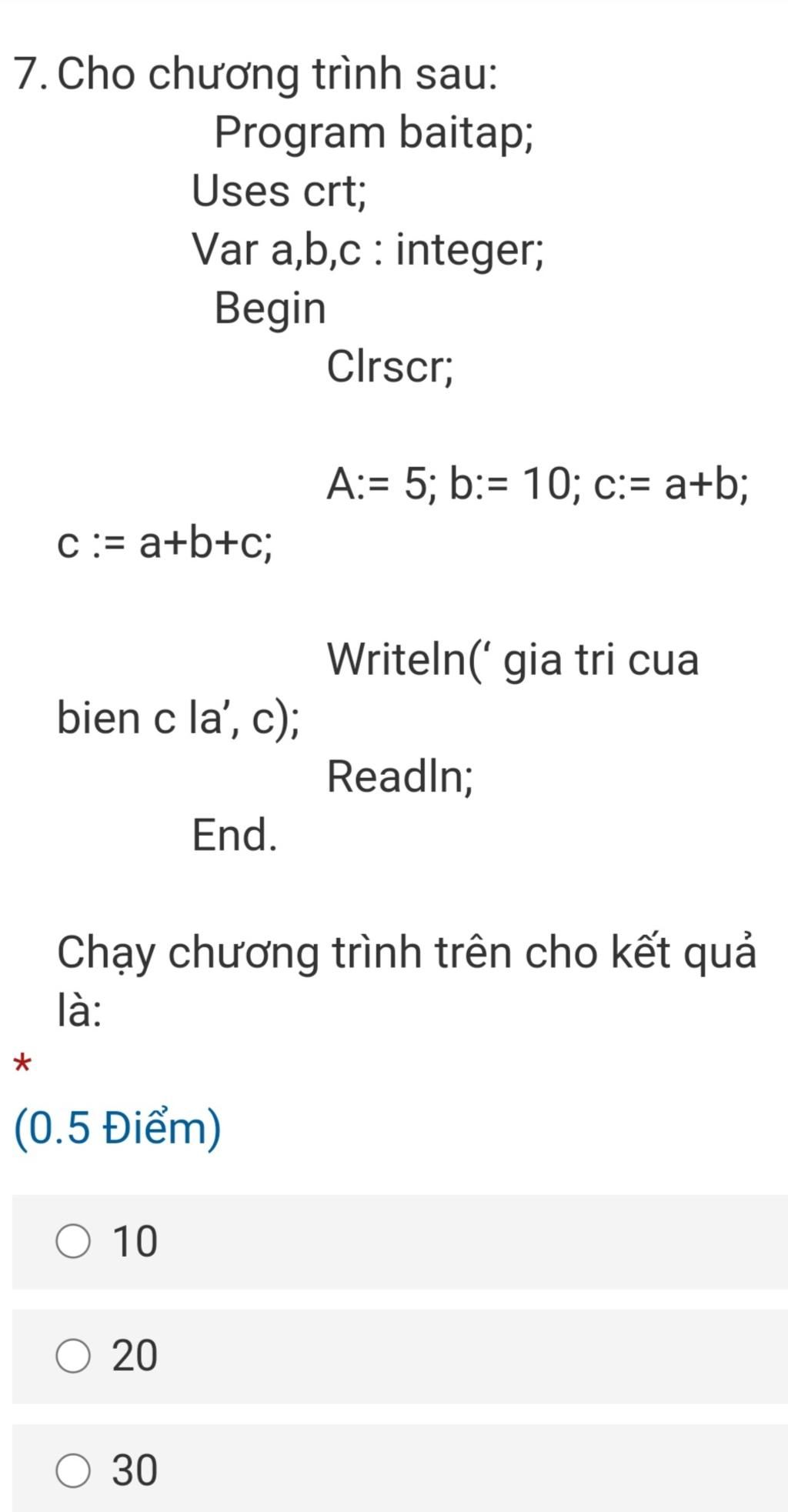 7. Cho chương trình sau:

Program baitap;

Uses crt;

Var a,b,c : integer;

Begin

Clrscr;

A:= 5; b:= 10; c:= a+b;

c := a+b+c;

Writeln(‘ gia tri cua bien c la’, c);

Readln;

End.

Chạy chương trình trên cho kết quả là:

*

(0.5 Điểm)

10

20

30